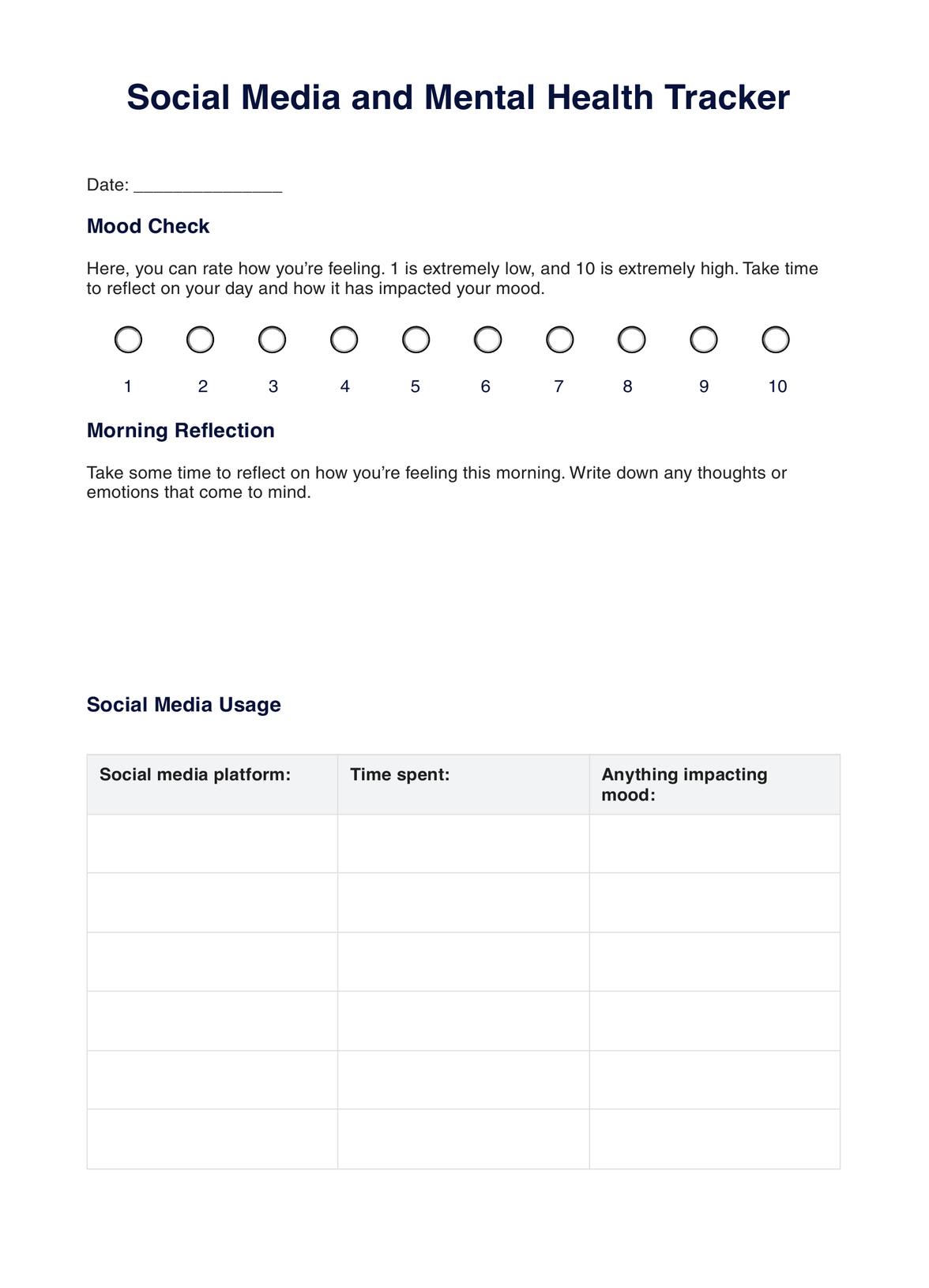 Social Media and Mental Health Tracker

Date: _______________

Mood Check

Here, you can rate how you're feeling. 1 is extremely low, and 10 is extremely high. Take time to reflect on your day and how it has impacted your mood.

1 2 3 4 5 6 7 8 9 10

Morning Reflection

Take some time to reflect on how you're feeling this morning. Write down any thoughts or emotions that come to mind.

Social Media Usage

| Social media platform: | Time spent: | Anything impacting mood: |
|---|---|---|
| | | |
| | | |
| | | |
| | | |
| | | |
| | | |